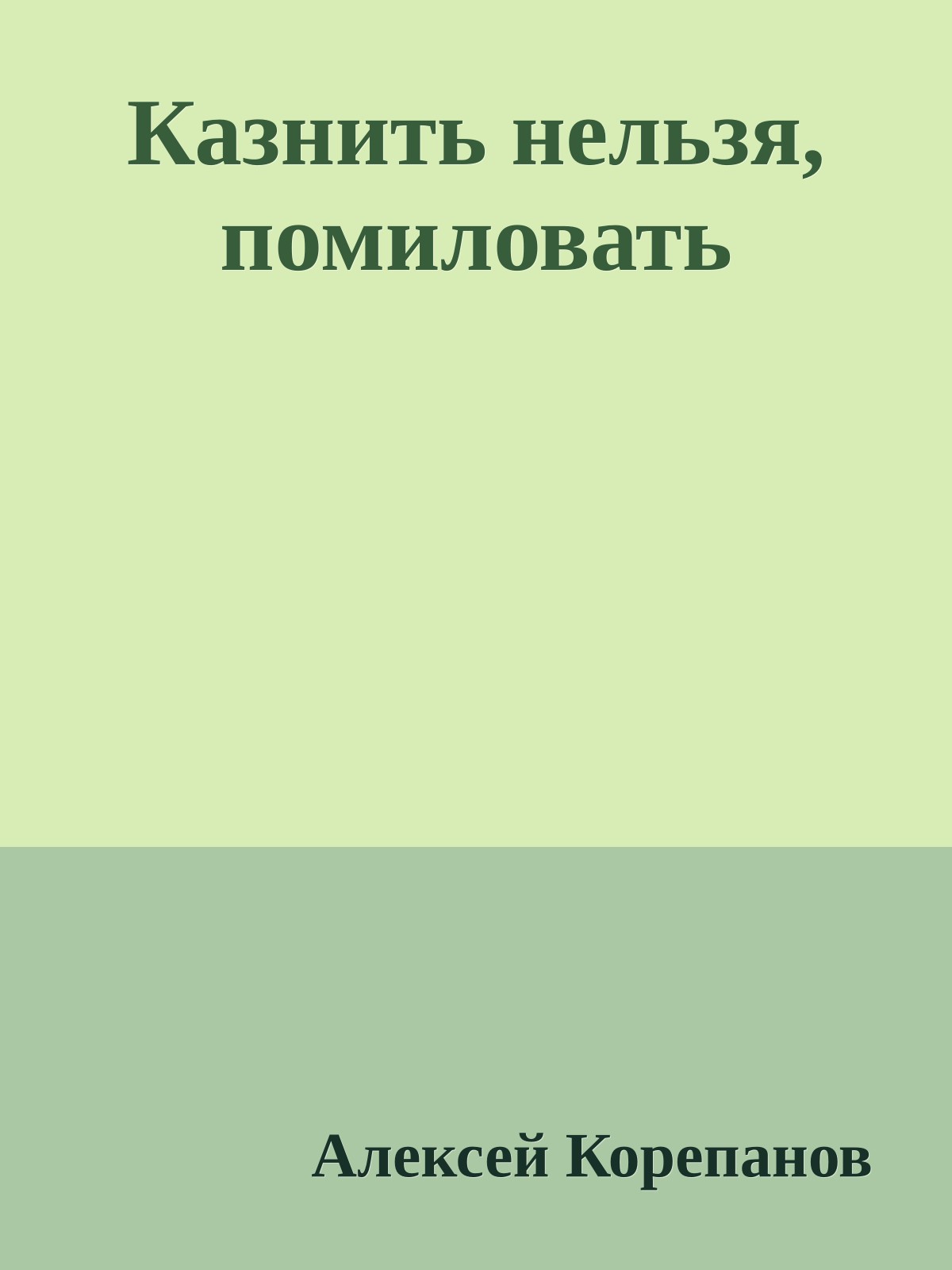 Казнить нельзя, помиловать

Алексей Корепанов